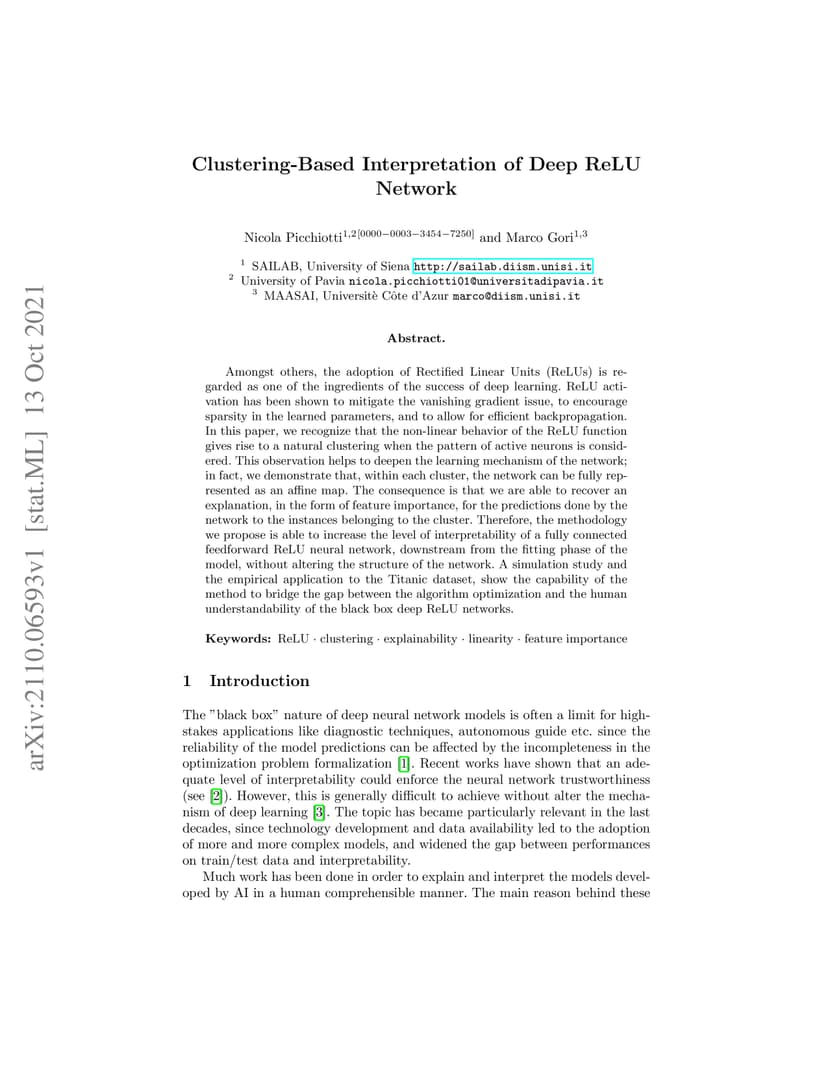 arXiv:2110.06593v1 [stat.ML] 13 Oct 2021

Clustering-Based Interpretation of Deep ReLU Network

Nicola Picchiotti$^{1,2[0000-0003-3454-7250]}$ and Marco Gori$^{1,3}$

$^1$ SAILAB, University of Siena http://sailab.diism.unisi.it
$^2$ University of Pavia nicola.picchiotti01@universitadipavia.it
$^3$ MAASAI, Universitè Côte d'Azur marco@diism.unisi.it

Abstract.

Amongst others, the adoption of Rectified Linear Units (ReLUs) is regarded as one of the ingredients of the success of deep learning. ReLU activation has been shown to mitigate the vanishing gradient issue, to encourage sparsity in the learned parameters, and to allow for efficient backpropagation. In this paper, we recognize that the non-linear behavior of the ReLU function gives rise to a natural clustering when the pattern of active neurons is considered. This observation helps to deepen the learning mechanism of the network; in fact, we demonstrate that, within each cluster, the network can be fully represented as an affine map. The consequence is that we are able to recover an explanation, in the form of feature importance, for the predictions done by the network to the instances belonging to the cluster. Therefore, the methodology we propose is able to increase the level of interpretability of a fully connected feedforward ReLU neural network, downstream from the fitting phase of the model, without altering the structure of the network. A simulation study and the empirical application to the Titanic dataset, show the capability of the method to bridge the gap between the algorithm optimization and the human understandability of the black box deep ReLU networks.

Keywords: ReLU · clustering · explainability · linearity · feature importance

1 Introduction

The "black box" nature of deep neural network models is often a limit for high-stakes applications like diagnostic techniques, autonomous guide etc. since the reliability of the model predictions can be affected by the incompleteness in the optimization problem formalization [1]. Recent works have shown that an adequate level of interpretability could enforce the neural network trustworthiness (see [2]). However, this is generally difficult to achieve without alter the mechanism of deep learning [3]. The topic has became particularly relevant in the last decades, since technology development and data availability led to the adoption of more and more complex models, and widened the gap between performances on train/test data and interpretability.

Much work has been done in order to explain and interpret the models developed by AI in a human comprehensible manner. The main reason behind these